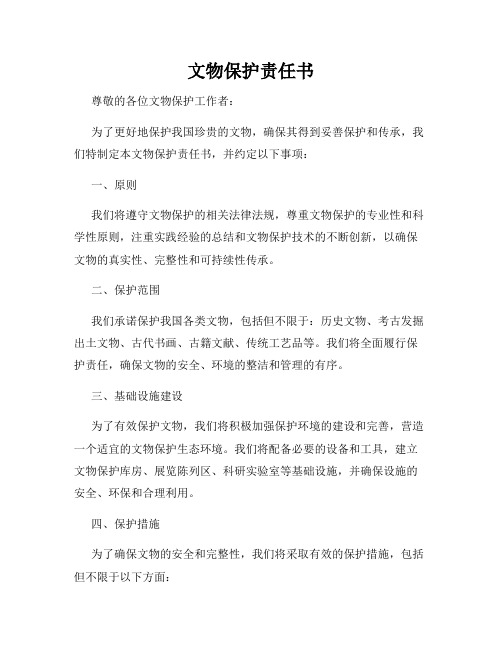 文物保护责任书

尊敬的各位文物保护工作者：

为了更好地保护我国珍贵的文物，确保其得到妥善保护和传承，我们特制定本文物保护责任书，并约定以下事项：

一、原则

我们将遵守文物保护的相关法律法规，尊重文物保护的专业性和科学性原则，注重实践经验的总结和文物保护技术的不断创新，以确保文物的真实性、完整性和可持续性传承。

二、保护范围

我们承诺保护我国各类文物，包括但不限于：历史文物、考古发掘出土文物、古代书画、古籍文献、传统工艺品等。我们将全面履行保护责任，确保文物的安全、环境的整洁和管理的有序。

三、基础设施建设

为了有效保护文物，我们将积极加强保护环境的建设和完善，营造一个适宜的文物保护生态环境。我们将配备必要的设备和工具，建立文物保护库房、展览陈列区、科研实验室等基础设施，并确保设施的安全、环保和合理利用。

四、保护措施

为了确保文物的安全和完整性，我们将采取有效的保护措施，包括但不限于以下方面：